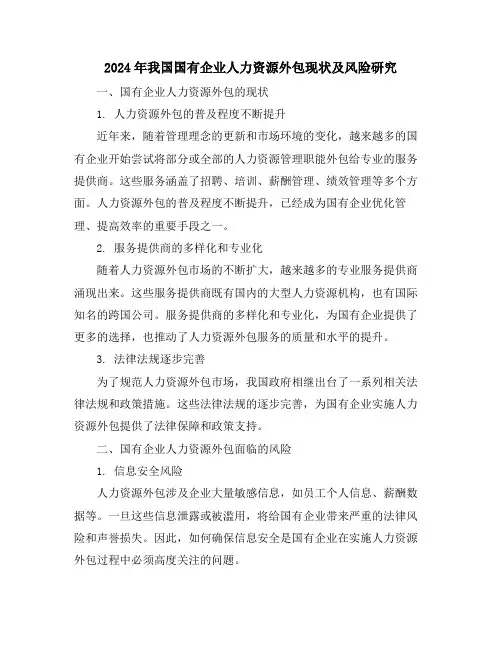 2024年我国国有企业人力资源外包现状及风险研究

一、国有企业人力资源外包的现状

1. 人力资源外包的普及程度不断提升

近年来，随着管理理念的更新和市场环境的变化，越来越多的国有企业开始尝试将部分或全部的人力资源管理职能外包给专业的服务提供商。这些服务涵盖了招聘、培训、薪酬管理、绩效管理等多个方面。人力资源外包的普及程度不断提升，已经成为国有企业优化管理、提高效率的重要手段之一。

2. 服务提供商的多样化和专业化

随着人力资源外包市场的不断扩大，越来越多的专业服务提供商涌现出来。这些服务提供商既有国内的大型人力资源机构，也有国际知名的跨国公司。服务提供商的多样化和专业化，为国有企业提供了更多的选择，也推动了人力资源外包服务的质量和水平的提升。

3. 法律法规逐步完善

为了规范人力资源外包市场，我国政府相继出台了一系列相关法律法规和政策措施。这些法律法规的逐步完善，为国有企业实施人力资源外包提供了法律保障和政策支持。

二、国有企业人力资源外包面临的风险

1. 信息安全风险

人力资源外包涉及企业大量敏感信息，如员工个人信息、薪酬数据等。一旦这些信息泄露或被滥用，将给国有企业带来严重的法律风险和声誉损失。因此，如何确保信息安全是国有企业在实施人力资源外包过程中必须高度关注的问题。